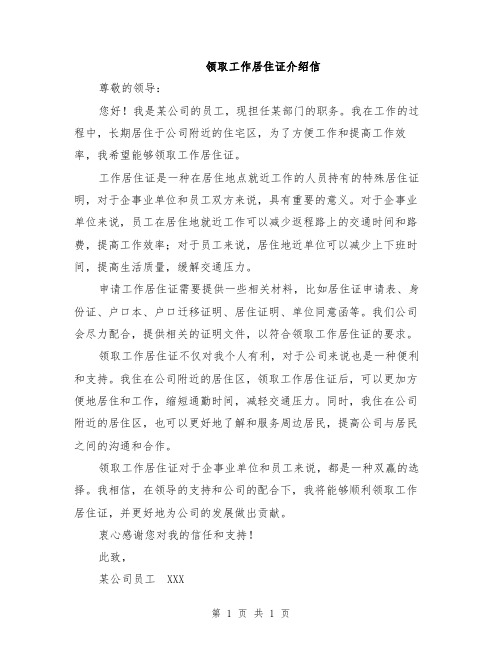 领取工作居住证介绍信

尊敬的领导：

您好！我是某公司的员工，现担任某部门的职务。我在工作的过程中，长期居住于公司附近的住宅区，为了方便工作和提高工作效率，我希望能够领取工作居住证。

工作居住证是一种在居住地点就近工作的人员持有的特殊居住证明，对于企事业单位和员工双方来说，具有重要的意义。对于企事业单位来说，员工在居住地就近工作可以减少返程路上的交通时间和路费，提高工作效率；对于员工来说，居住地近单位可以减少上下班时间，提高生活质量，缓解交通压力。

申请工作居住证需要提供一些相关材料，比如居住证申请表、身份证、户口本、户口迁移证明、居住证明、单位同意函等。我们公司会尽力配合，提供相关的证明文件，以符合领取工作居住证的要求。

领取工作居住证不仅对我个人有利，对于公司来说也是一种便利和支持。我住在公司附近的居住区，领取工作居住证后，可以更加方便地居住和工作，缩短通勤时间，减轻交通压力。同时，我住在公司附近的居住区，也可以更好地了解和服务周边居民，提高公司与居民之间的沟通和合作。

领取工作居住证对于企事业单位和员工来说，都是一种双赢的选择。我相信，在领导的支持和公司的配合下，我将能够顺利领取工作居住证，并更好地为公司的发展做出贡献。

衷心感谢您对我的信任和支持！

此致，

某公司员工 XXX

第 1 页 共 1 页